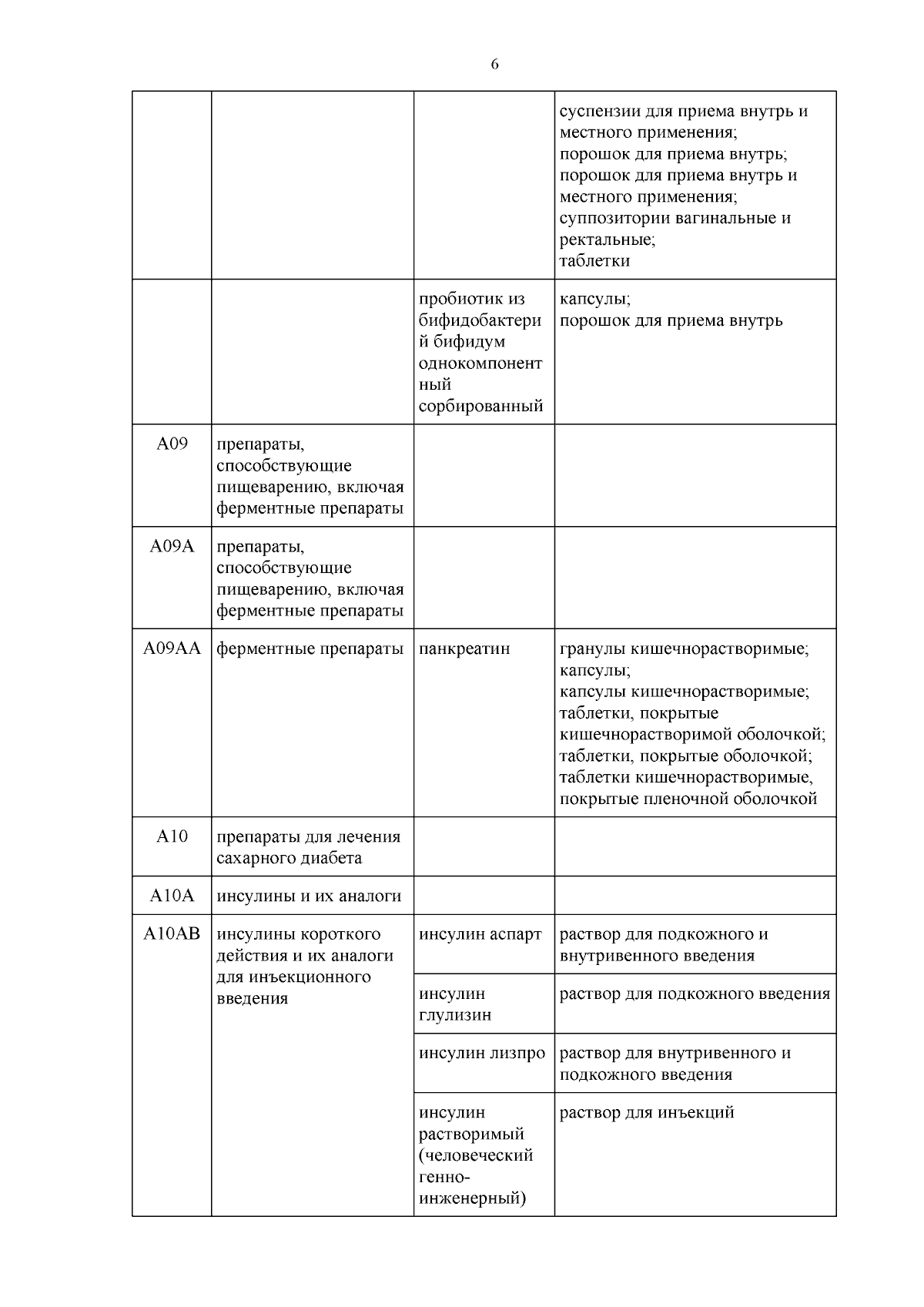 6

| | | | |
|---|---|---|---|
| | | | суспензии для приема внутрь и местного применения; порошок для приема внутрь; порошок для приема внутрь и местного применения; суппозитории вагинальные и ректальные; таблетки |
| | | пробиотик из бифидобактерий бифидум однокомпонентный сорбированный | капсулы; порошок для приема внутрь |
| A09 | препараты, способствующие пищеварению, включая ферментные препараты | | |
| A09A | препараты, способствующие пищеварению, включая ферментные препараты | | |
| A09AA | ферментные препараты | панкреатин | гранулы кишечнорастворимые; капсулы; капсулы кишечнорастворимые; таблетки, покрытые кишечнорастворимой оболочкой; таблетки, покрытые оболочкой; таблетки кишечнорастворимые, покрытые пленочной оболочкой |
| A10 | препараты для лечения сахарного диабета | | |
| A10A | инсулины и их аналоги | | |
| A10AB | инсулины короткого действия и их аналоги для инъекционного введения | инсулин аспарт | раствор для подкожного и внутривенного введения |
| | | инсулин глулизин | раствор для подкожного введения |
| | | инсулин лизпро | раствор для внутривенного и подкожного введения |
| | | инсулин растворимый (человеческий генно-инженерный) | раствор для инъекций |